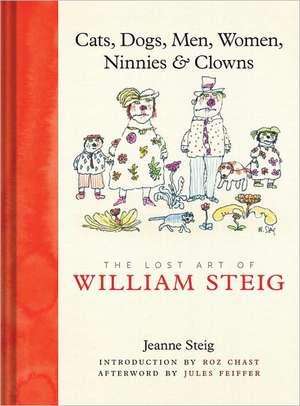 Cats, Dogs, Men, Women, Ninnies & Clowns

W. Steig

THE LOST ART OF
WILLIAM STEIG

Jeanne Steig

INTRODUCTION BY ROZ CHAST
AFTERWORD BY JULES FEIFFER